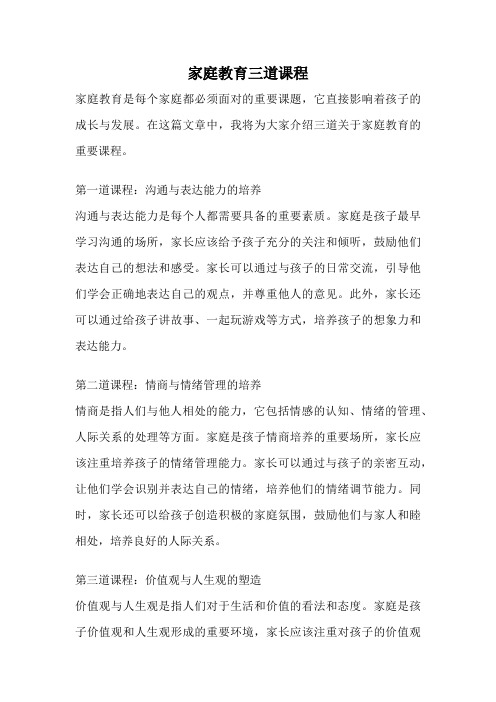 家庭教育三道课程

家庭教育是每个家庭都必须面对的重要课题，它直接影响着孩子的成长与发展。在这篇文章中，我将为大家介绍三道关于家庭教育的重要课程。

第一道课程：沟通与表达能力的培养

沟通与表达能力是每个人都需要具备的重要素质。家庭是孩子最早学习沟通的场所，家长应该给予孩子充分的关注和倾听，鼓励他们表达自己的想法和感受。家长可以通过与孩子的日常交流，引导他们学会正确地表达自己的观点，并尊重他人的意见。此外，家长还可以通过给孩子讲故事、一起玩游戏等方式，培养孩子的想象力和表达能力。

第二道课程：情商与情绪管理的培养

情商是指人们与他人相处的能力，它包括情感的认知、情绪的管理、人际关系的处理等方面。家庭是孩子情商培养的重要场所，家长应该注重培养孩子的情绪管理能力。家长可以通过与孩子的亲密互动，让他们学会识别并表达自己的情绪，培养他们的情绪调节能力。同时，家长还可以给孩子创造积极的家庭氛围，鼓励他们与家人和睦相处，培养良好的人际关系。

第三道课程：价值观与人生观的塑造

价值观与人生观是指人们对于生活和价值的看法和态度。家庭是孩子价值观和人生观形成的重要环境，家长应该注重对孩子的价值观